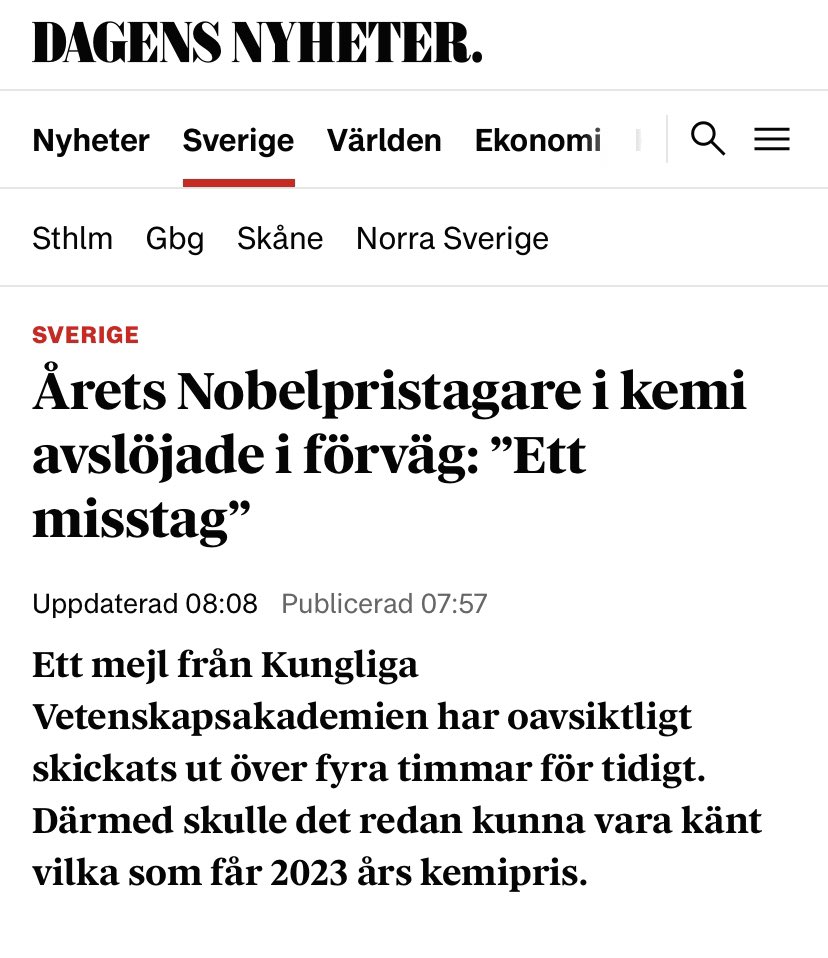 DAGENS NYHETER.

Nyheter Sverige Världen Ekonomi

Sthlm Gbg Skåne Norra Sverige

SVERIGE

Årets Nobelpristagare i kemi avslöjade i förväg: ”Ett misstag”

Uppdaterad 08:08 Publicerad 07:57

Ett mejl från Kungliga Vetenskapsakademien har oavsiktligt skickats ut över fyra timmar för tidigt. Därmed skulle det redan kunna vara känt vilka som får 2023 års kemipris.